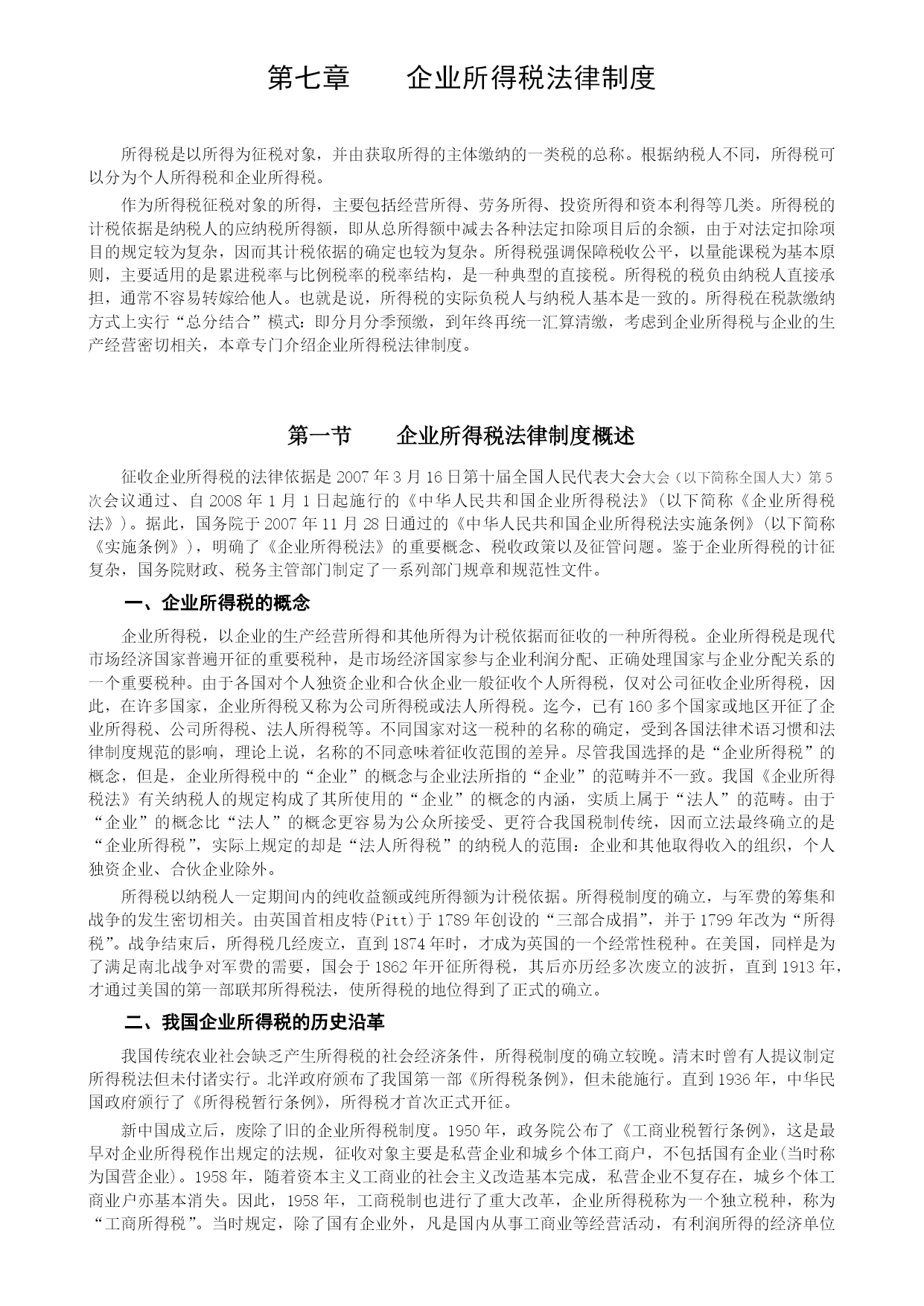 第七章　　企业所得税法律制度

所得税是以所得为征税对象，并由获取所得的主体缴纳的一类税的总称。根据纳税人不同，所得税可以分为个人所得税和企业所得税。

作为所得税征税对象的所得，主要包括经营所得、劳务所得、投资所得和资本利得等几类。所得税的计税依据是纳税人的应纳税所得额，即从总所得额中减去各种法定扣除项目后的余额，由于对法定扣除项目的规定较为复杂，因而其计税依据的确定也较为复杂。所得税强调保障税收公平，以量能课税为基本原则，主要适用的是累进税率与比例税率的税率结构，是一种典型的直接税。所得税的税负由纳税人直接承担，通常不容易转嫁给他人。也就是说，所得税的实际负税人与纳税人基本是一致的。所得税在税款缴纳方式上实行“总分结合”模式：即分月分季预缴，到年终再统一汇算清缴，考虑到企业所得税与企业的生产经营密切相关，本章专门介绍企业所得税法律制度。

第一节　　企业所得税法律制度概述

征收企业所得税的法律依据是 2007 年 3 月 16 日第十届全国人民代表大会大会（以下简称全国人大）第 5 次会议通过、自 2008 年 1 月 1 日起施行的《中华人民共和国企业所得税法》（以下简称《企业所得税法》）。据此，国务院于 2007 年 11 月 28 日通过的《中华人民共和国企业所得税法实施条例》（以下简称《实施条例》），明确了《企业所得税法》的重要概念、税收政策以及征管问题。鉴于企业所得税的计征复杂，国务院财政、税务主管部门制定了一系列部门规章和规范性文件。

一、企业所得税的概念

企业所得税，以企业的生产经营所得和其他所得为计税依据而征收的一种所得税。企业所得税是现代市场经济国家普遍开征的重要税种，是市场经济国家参与企业利润分配、正确处理国家与企业分配关系的一个重要税种。由于各国对个人独资企业和合伙企业一般征收个人所得税，仅对公司征收企业所得税，因此，在许多国家，企业所得税又称为公司所得税或法人所得税。迄今，已有 160 多个国家或地区开征了企业所得税、公司所得税、法人所得税等。不同国家对这一税种的名称的确定，受到各国法律术语习惯和法律制度规范的影响，理论上说，名称的不同意味着征收范围的差异。尽管我国选择的是“企业所得税”的概念，但是，企业所得税中的“企业”的概念与企业法所指的“企业”的范畴并不一致。我国《企业所得税法》有关纳税人的规定构成了其所使用的“企业”的概念的内涵，实质上属于“法人”的范畴。由于“企业”的概念比“法人”的概念更容易为公众所接受、更符合我国税制传统，因而立法最终确立的是“企业所得税”，实际上规定的却是“法人所得税”的纳税人的范围：企业和其他取得收入的组织，个人独资企业、合伙企业除外。

所得税以纳税人一定期间内的纯收益额或纯所得额为计税依据。所得税制度的确立，与军费的筹集和战争的发生密切相关。由英国首相皮特(Pitt)于 1789 年创设的“三部合成捐”，并于 1799 年改为“所得税”。战争结束后，所得税几经废立，直到 1874 年时，才成为英国的一个经常性税种。在美国，同样是为了满足南北战争对军费的需要，国会于 1862 年开征所得税，其后亦历经多次废立的波折，直到 1913 年，才通过美国的第一部联邦所得税法，使所得税的地位得到了正式的确立。

二、我国企业所得税的历史沿革

我国传统农业社会缺乏产生所得税的社会经济条件，所得税制度的确立较晚。清末时曾有人提议制定所得税法但未付诸实行。北洋政府颁布了我国第一部《所得税条例》，但未能施行。直到 1936 年，中华民国政府颁行了《所得税暂行条例》，所得税才首次正式开征。

新中国成立后，废除了旧的企业所得税制度。1950 年，政务院公布了《工商业税暂行条例》，这是最早对企业所得税作出规定的法规，征收对象主要是私营企业和城乡个体工商户，不包括国有企业(当时称为国营企业)。1958 年，随着资本主义工商业的社会主义改造基本完成，私营企业不复存在，城乡个体工商业户亦基本消失。因此，1958 年，工商税制也进行了重大改革，企业所得税称为一个独立税种，称为“工商所得税”。当时规定，除了国有企业外，凡是国内从事工商业等经营活动，有利润所得的经济单位